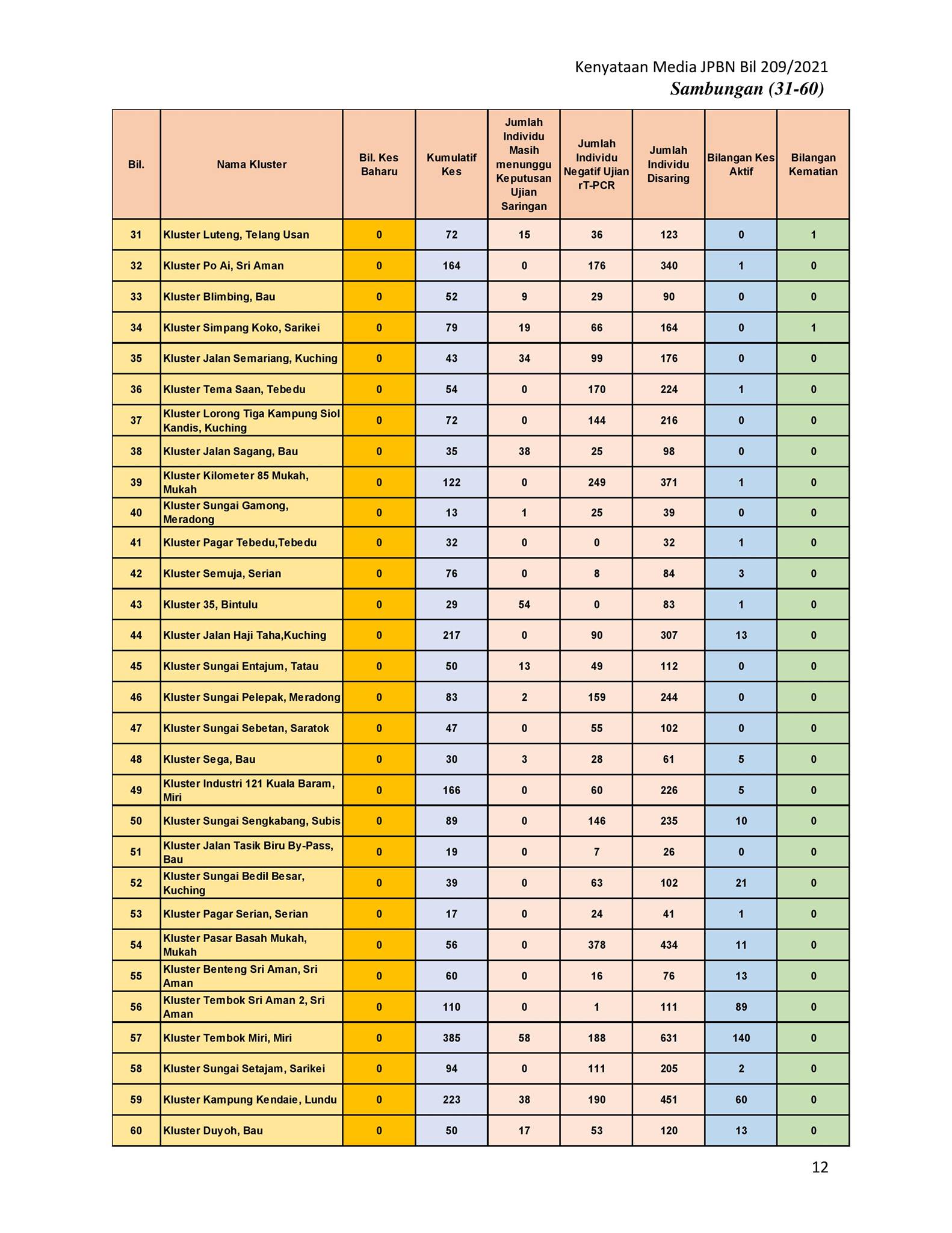 Kenyataan Media JPBN Bil 209/2021
Sambungan (31-60)

| Bil. | Nama Kluster | Bil. Kes Baharu | Kumulatif Kes | Jumlah Individu Masih menunggu Keputusan Ujian Saringan | Jumlah Individu Negatif Ujian rT-PCR | Jumlah Individu Disaring | Bilangan Kes Aktif | Bilangan Kematian |
|---|---|---|---|---|---|---|---|---|
| 31 | Kluster Luteng, Telang Usan | 0 | 72 | 15 | 36 | 123 | 0 | 1 |
| 32 | Kluster Po Ai, Sri Aman | 0 | 164 | 0 | 176 | 340 | 1 | 0 |
| 33 | Kluster Blimbing, Bau | 0 | 52 | 9 | 29 | 90 | 0 | 0 |
| 34 | Kluster Simpang Koko, Sarikei | 0 | 79 | 19 | 66 | 164 | 0 | 1 |
| 35 | Kluster Jalan Semariang, Kuching | 0 | 43 | 34 | 99 | 176 | 0 | 0 |
| 36 | Kluster Tema Saan, Tebedu | 0 | 54 | 0 | 170 | 224 | 1 | 0 |
| 37 | Kluster Lorong Tiga Kampung Siol Kandis, Kuching | 0 | 72 | 0 | 144 | 216 | 0 | 0 |
| 38 | Kluster Jalan Sagang, Bau | 0 | 35 | 38 | 25 | 98 | 0 | 0 |
| 39 | Kluster Kilometer 85 Mukah, Mukah | 0 | 122 | 0 | 249 | 371 | 1 | 0 |
| 40 | Kluster Sungai Gamong, Meradong | 0 | 13 | 1 | 25 | 39 | 0 | 0 |
| 41 | Kluster Pagar Tebedu,Tebedu | 0 | 32 | 0 | 0 | 32 | 1 | 0 |
| 42 | Kluster Semuja, Serian | 0 | 76 | 0 | 8 | 84 | 3 | 0 |
| 43 | Kluster 35, Bintulu | 0 | 29 | 54 | 0 | 83 | 1 | 0 |
| 44 | Kluster Jalan Haji Taha,Kuching | 0 | 217 | 0 | 90 | 307 | 13 | 0 |
| 45 | Kluster Sungai Entajum, Tatau | 0 | 50 | 13 | 49 | 112 | 0 | 0 |
| 46 | Kluster Sungai Pelepak, Meradong | 0 | 83 | 2 | 159 | 244 | 0 | 0 |
| 47 | Kluster Sungai Sebetan, Saratok | 0 | 47 | 0 | 55 | 102 | 0 | 0 |
| 48 | Kluster Sega, Bau | 0 | 30 | 3 | 28 | 61 | 5 | 0 |
| 49 | Kluster Industri 121 Kuala Baram, Miri | 0 | 166 | 0 | 60 | 226 | 5 | 0 |
| 50 | Kluster Sungai Sengkabang, Subis | 0 | 89 | 0 | 146 | 235 | 10 | 0 |
| 51 | Kluster Jalan Tasik Biru By-Pass, Bau | 0 | 19 | 0 | 7 | 26 | 0 | 0 |
| 52 | Kluster Sungai Bedil Besar, Kuching | 0 | 39 | 0 | 63 | 102 | 21 | 0 |
| 53 | Kluster Pagar Serian, Serian | 0 | 17 | 0 | 24 | 41 | 1 | 0 |
| 54 | Kluster Pasar Basah Mukah, Mukah | 0 | 56 | 0 | 378 | 434 | 11 | 0 |
| 55 | Kluster Benteng Sri Aman, Sri Aman | 0 | 60 | 0 | 16 | 76 | 13 | 0 |
| 56 | Kluster Tembok Sri Aman 2, Sri Aman | 0 | 110 | 0 | 1 | 111 | 89 | 0 |
| 57 | Kluster Tembok Miri, Miri | 0 | 385 | 58 | 188 | 631 | 140 | 0 |
| 58 | Kluster Sungai Setajam, Sarikei | 0 | 94 | 0 | 111 | 205 | 2 | 0 |
| 59 | Kluster Kampung Kendaie, Lundu | 0 | 223 | 38 | 190 | 451 | 60 | 0 |
| 60 | Kluster Duyoh, Bau | 0 | 50 | 17 | 53 | 120 | 13 | 0 |

12